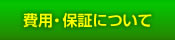 費用・保証について